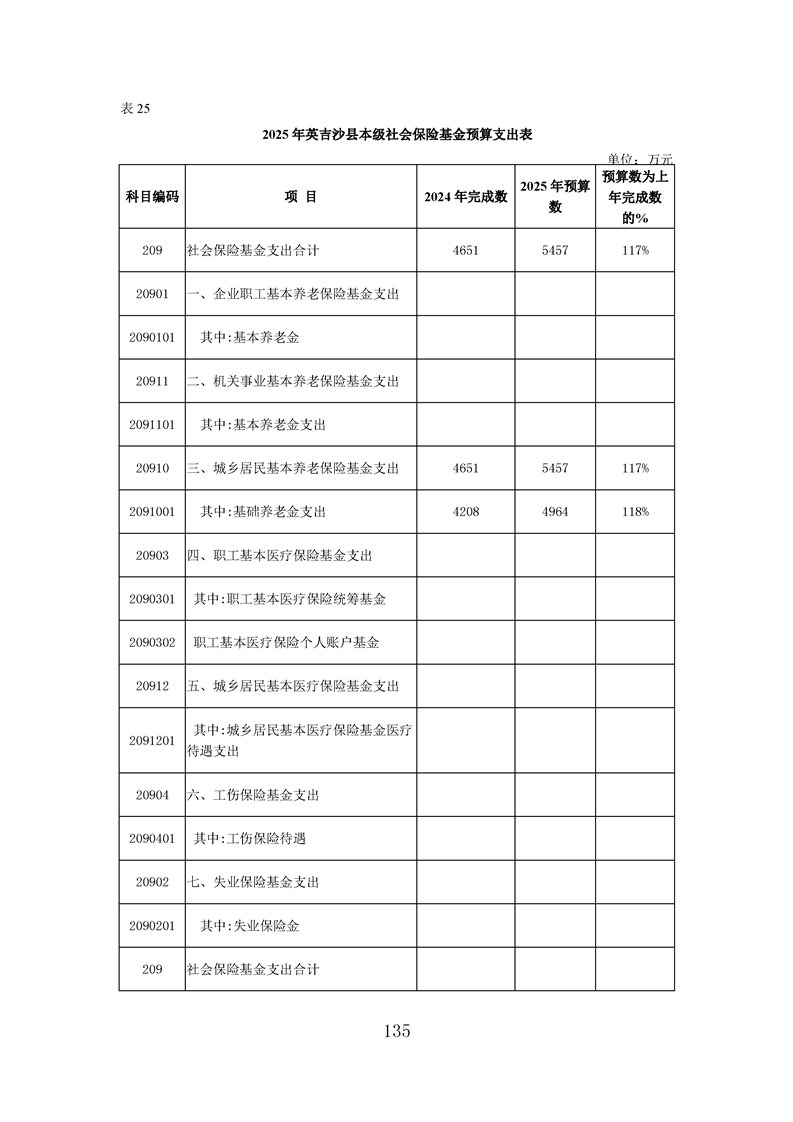 表 25

2025 年英吉沙县本级社会保险基金预算支出表

单位：万元

| 科目编码 | 项 目 | 2024 年完成数 | 2025 年预算数 | 预算数为上年完成数的% |
|---|---|---|---|---|
| 209 | 社会保险基金支出合计 | 4651 | 5457 | 117% |
| 20901 | 一、企业职工基本养老保险基金支出 | | | |
| 2090101 | 其中:基本养老金 | | | |
| 20911 | 二、机关事业基本养老保险基金支出 | | | |
| 2091101 | 其中:基本养老金支出 | | | |
| 20910 | 三、城乡居民基本养老保险基金支出 | 4651 | 5457 | 117% |
| 2091001 | 其中:基础养老金支出 | 4208 | 4964 | 118% |
| 20903 | 四、职工基本医疗保险基金支出 | | | |
| 2090301 | 其中:职工基本医疗保险统筹基金 | | | |
| 2090302 | 职工基本医疗保险个人账户基金 | | | |
| 20912 | 五、城乡居民基本医疗保险基金支出 | | | |
| 2091201 | 其中:城乡居民基本医疗保险基金医疗待遇支出 | | | |
| 20904 | 六、工伤保险基金支出 | | | |
| 2090401 | 其中:工伤保险待遇 | | | |
| 20902 | 七、失业保险基金支出 | | | |
| 2090201 | 其中:失业保险金 | | | |
| 209 | 社会保险基金支出合计 | | | |

135